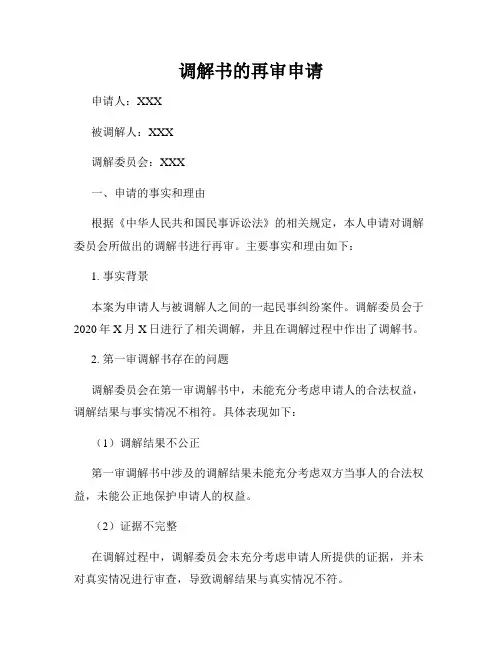 调解书的再审申请

申请人：XXX

被调解人：XXX

调解委员会：XXX

一、申请的事实和理由

根据《中华人民共和国民事诉讼法》的相关规定，本人申请对调解委员会所做出的调解书进行再审。主要事实和理由如下：

1. 事实背景

本案为申请人与被调解人之间的一起民事纠纷案件。调解委员会于2020年X月X日进行了相关调解，并且在调解过程中作出了调解书。

2. 第一审调解书存在的问题

调解委员会在第一审调解书中，未能充分考虑申请人的合法权益，调解结果与事实情况不相符。具体表现如下：

（1）调解结果不公正

第一审调解书中涉及的调解结果未能充分考虑双方当事人的合法权益，未能公正地保护申请人的权益。

（2）证据不完整

在调解过程中，调解委员会未充分考虑申请人所提供的证据，并未对真实情况进行审查，导致调解结果与真实情况不符。